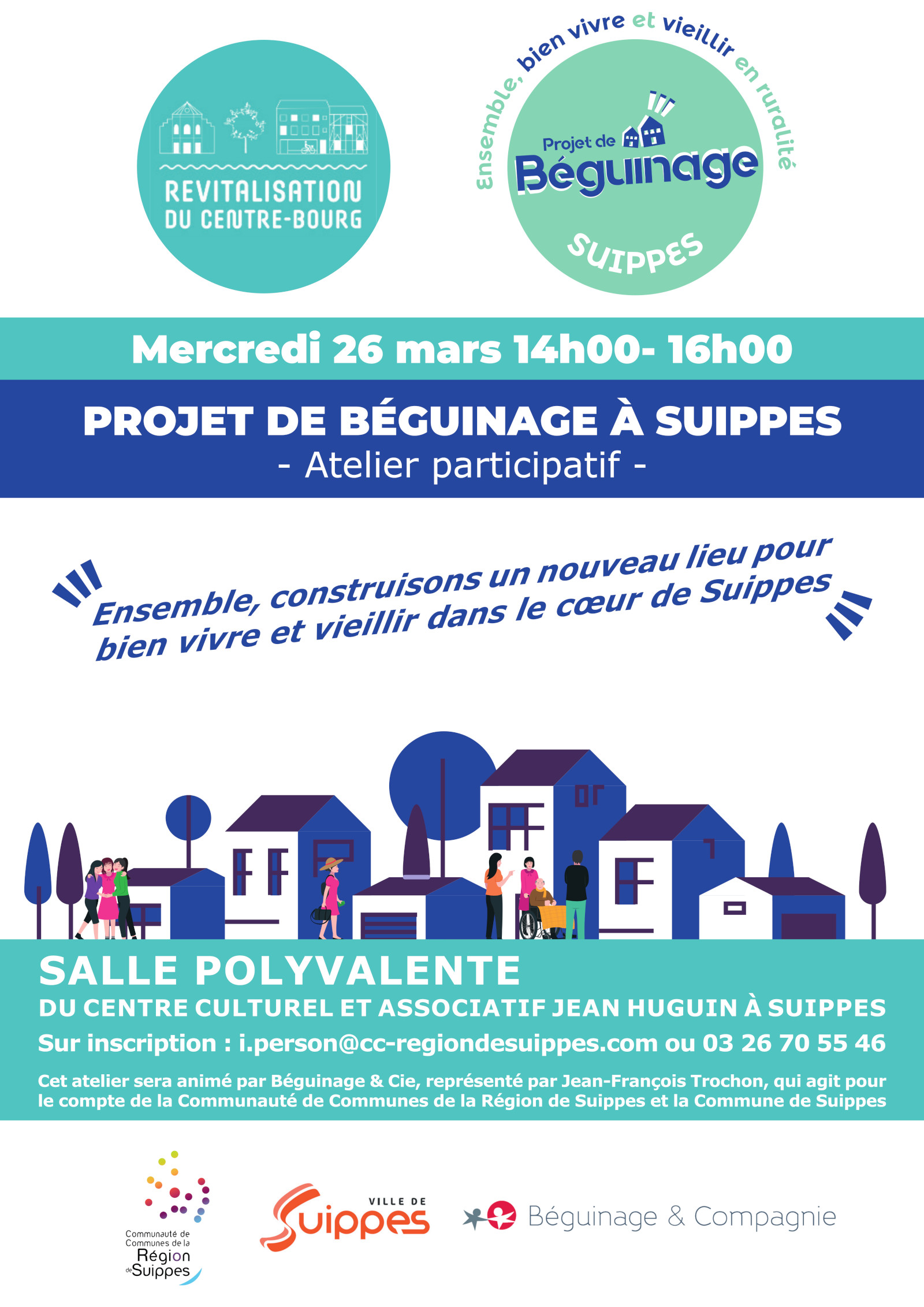 REVITALISATION DU CENTRE-BOURG

Ensemble, bien vivre et vieillir en ruralité
Projet de Béguinage
SUIPPES

Mercredi 26 mars 14h00- 16h00

PROJET DE BÉGUINAGE À SUIPPES
- Atelier participatif -

Ensemble, construisons un nouveau lieu pour bien vivre et vieillir dans le cœur de Suippes

SALLE POLYVALENTE
DU CENTRE CULTUREL ET ASSOCIATIF JEAN HUGUIN À SUIPPES
Sur inscription : i.person@cc-regiondesuippes.com ou 03 26 70 55 46

Cet atelier sera animé par Béguinage & Cie, représenté par Jean-François Trochon, qui agit pour le compte de la Communauté de Communes de la Région de Suippes et la Commune de Suippes

Communauté de Communes de la Région de Suippes

VILLE DE Suippes

Béguinage & Compagnie